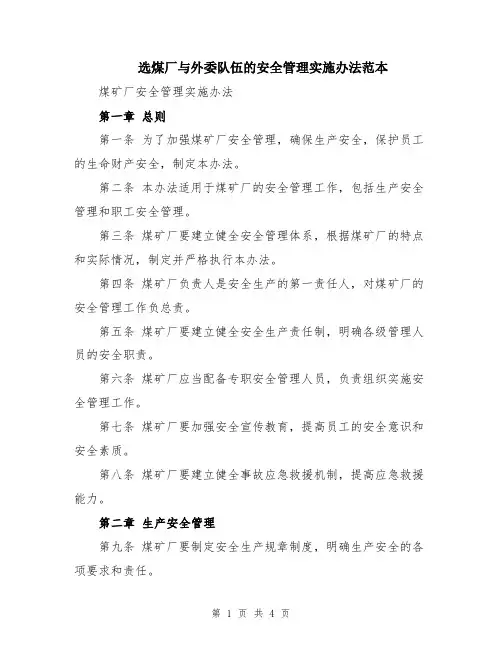 选煤厂与外委队伍的安全管理实施办法范本

煤矿厂安全管理实施办法

第一章 总则

第一条 为了加强煤矿厂安全管理，确保生产安全，保护员工的生命财产安全，制定本办法。

第二条 本办法适用于煤矿厂的安全管理工作，包括生产安全管理和职工安全管理。

第三条 煤矿厂要建立健全安全管理体系，根据煤矿厂的特点和实际情况，制定并严格执行本办法。

第四条 煤矿厂负责人是安全生产的第一责任人，对煤矿厂的安全管理工作负总责。

第五条 煤矿厂要建立健全安全生产责任制，明确各级管理人员的安全职责。

第六条 煤矿厂应当配备专职安全管理人员，负责组织实施安全管理工作。

第七条 煤矿厂要加强安全宣传教育，提高员工的安全意识和安全素质。

第八条 煤矿厂要建立健全事故应急救援机制，提高应急救援能力。

第二章 生产安全管理

第九条 煤矿厂要制定安全生产规章制度，明确生产安全的各项要求和责任。

第 1 页 共 4 页